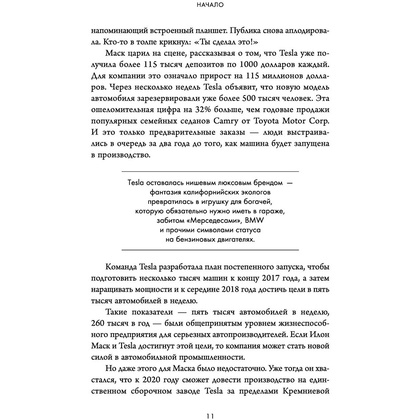 НАЧАЛО

напоминающий встроенный планшет. Публика снова аплодировала. Кто-то в толпе крикнул: «Ты сделал это!»

Маск царил на сцене, рассказывая о том, что Tesla уже получила более 115 тысяч депозитов по 1000 долларов каждый. Для компании это означало прирост на 115 миллионов долларов. Через несколько недель Tesla объявит, что новую модель автомобиля зарезервировали уже более 500 тысяч человек. Эта ошеломительная цифра на 32% больше, чем годовые продажи популярных семейных седанов Camry от Toyota Motor Corp. И это только предварительные заказы — люди выстраивались в очередь за два года до того, как машина будет запущена в производство.

Tesla оставалась нишевым люксовым брендом — фантазия калифорнийских экологов превратилась в игрушку для богачей, которую обязательно нужно иметь в гараже, забитом «Мерседесами», BMW и прочими символами статуса на бензиновых двигателях.

Команда Tesla разработала план постепенного запуска, чтобы подготовить несколько тысяч машин к концу 2017 года, а затем наращивать мощности и к середине 2018 года достичь цели в пять тысяч автомобилей в неделю.

Такие показатели — пять тысяч автомобилей в неделю, 260 тысяч в год — были общепринятым уровнем жизнеспособного предприятия для серьезных автопроизводителей. Если Илон Маск и Tesla достигнут этой цели, то компания может стать новой силой в автомобильной промышленности.

Но даже этого для Маска было недостаточно. Уже тогда он хвастался, что к 2020 году сможет довести производство на единственном сборочном заводе Tesla за пределами Кремниевой

11